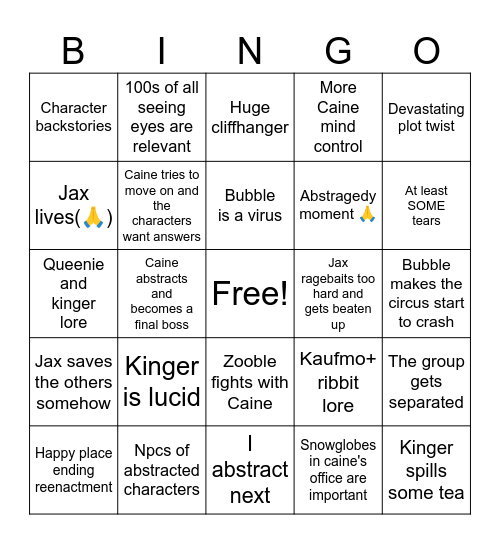 | B | I | N | G | O |
|---|---|---|---|---|
| Character backstories | 100s of all seeing eyes are relevant | Huge cliffhanger | More Caine mind control | Devastating plot twist |
| Jax lives(🙏) | Caine tries to move on and the characters want answers | Bubble is a virus | Abstragedy moment 🙏 | At least SOME tears |
| Queenie and kinger lore | Caine abstracts and becomes a final boss | Free! | Jax ragebaits too hard and gets beaten up | Bubble makes the circus start to crash |
| Jax saves the others somehow | Kinger is lucid | Zooble fights with Caine | Kaufmo+ ribbit lore | The group gets separated |
| Happy place ending reenactment | Npcs of abstracted characters | I abstract next | Snowglobes in caine's office are important | Kinger spills some tea |